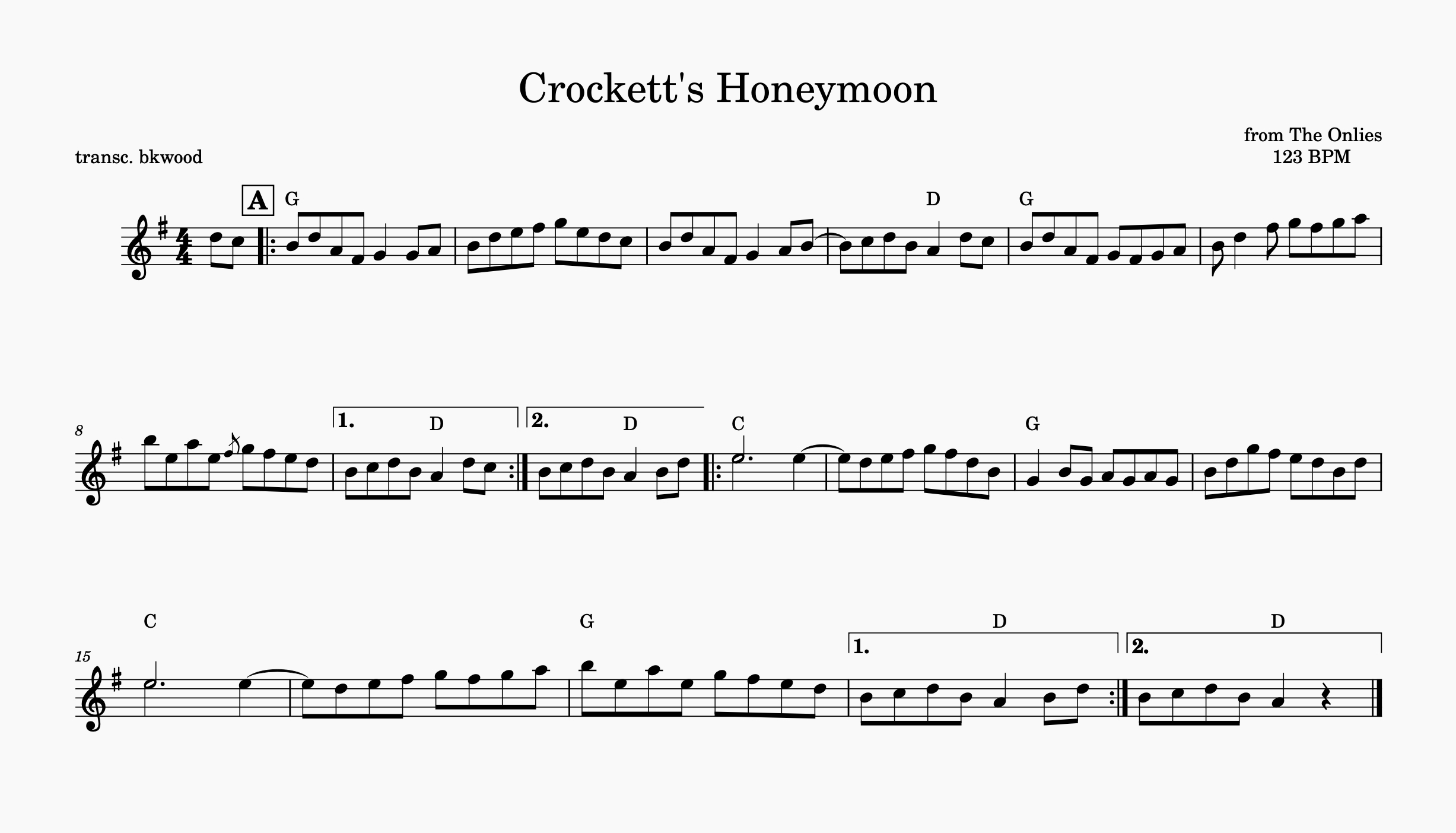 Crockett's Honeymoon

from The Onlies
123 BPM

transc. bkwood

A

G

D

G

8

1.

D

2.

D

C

G

15

C

G

1.

D

2.

D